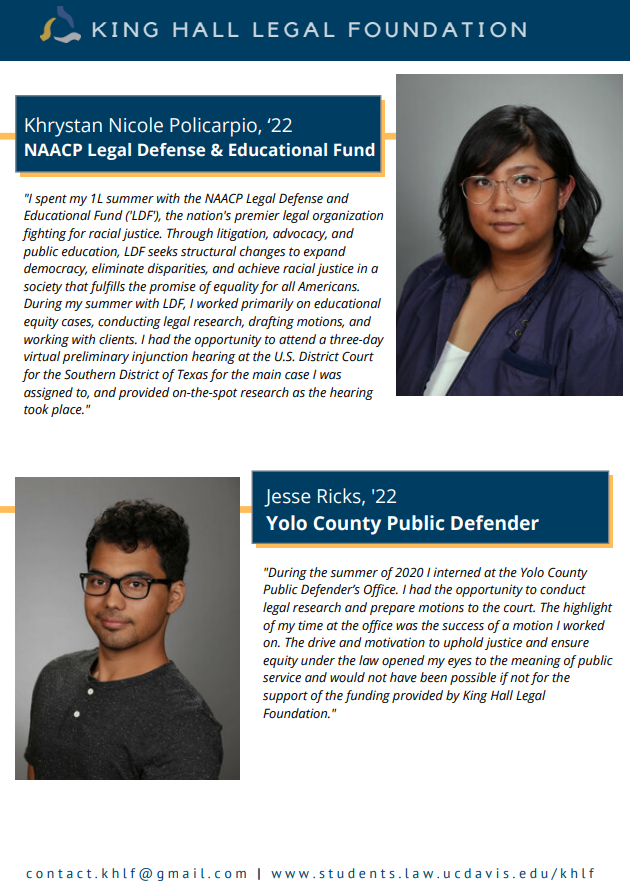 KING HALL LEGAL FOUNDATION

Khrystan Nicole Policarpio, ‘22
NAACP Legal Defense & Educational Fund

"I spent my 1L summer with the NAACP Legal Defense and Educational Fund ('LDF'), the nation's premier legal organization fighting for racial justice. Through litigation, advocacy, and public education, LDF seeks structural changes to expand democracy, eliminate disparities, and achieve racial justice in a society that fulfills the promise of equality for all Americans. During my summer with LDF, I worked primarily on educational equity cases, conducting legal research, drafting motions, and working with clients. I had the opportunity to attend a three-day virtual preliminary injunction hearing at the U.S. District Court for the Southern District of Texas for the main case I was assigned to, and provided on-the-spot research as the hearing took place."

Jesse Ricks, '22
Yolo County Public Defender

"During the summer of 2020 I interned at the Yolo County Public Defender's Office. I had the opportunity to conduct legal research and prepare motions to the court. The highlight of my time at the office was the success of a motion I worked on. The drive and motivation to uphold justice and ensure equity under the law opened my eyes to the meaning of public service and would not have been possible if not for the support of the funding provided by King Hall Legal Foundation."

contact.khlf@gmail.com | www.students.law.ucdavis.edu/khlf